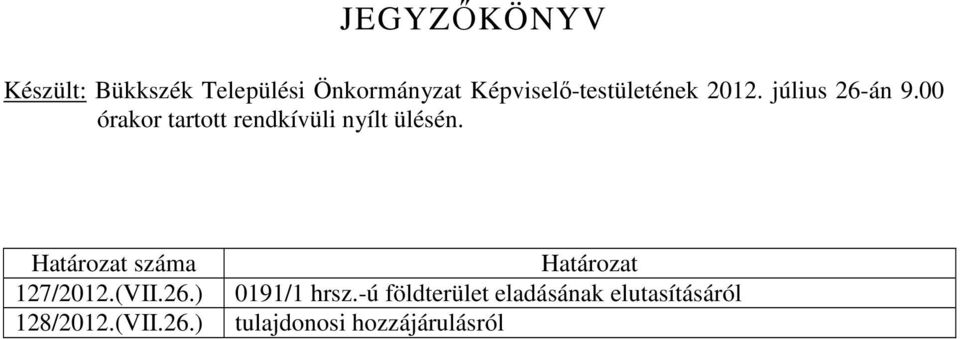 JEGYZŐKÖNYV

Készült: Bükkszék Települési Önkormányzat Képviselő-testületének 2012. július 26-án 9.00 órakor tartott rendkívüli nyílt ülésén.

| Határozat száma | Határozat |
|---|---|
| 127/2012.(VII.26.) | 0191/1 hrsz.-ú földterület eladásának elutasításáról |
| 128/2012.(VII.26.) | tulajdonosi hozzájárulásról |